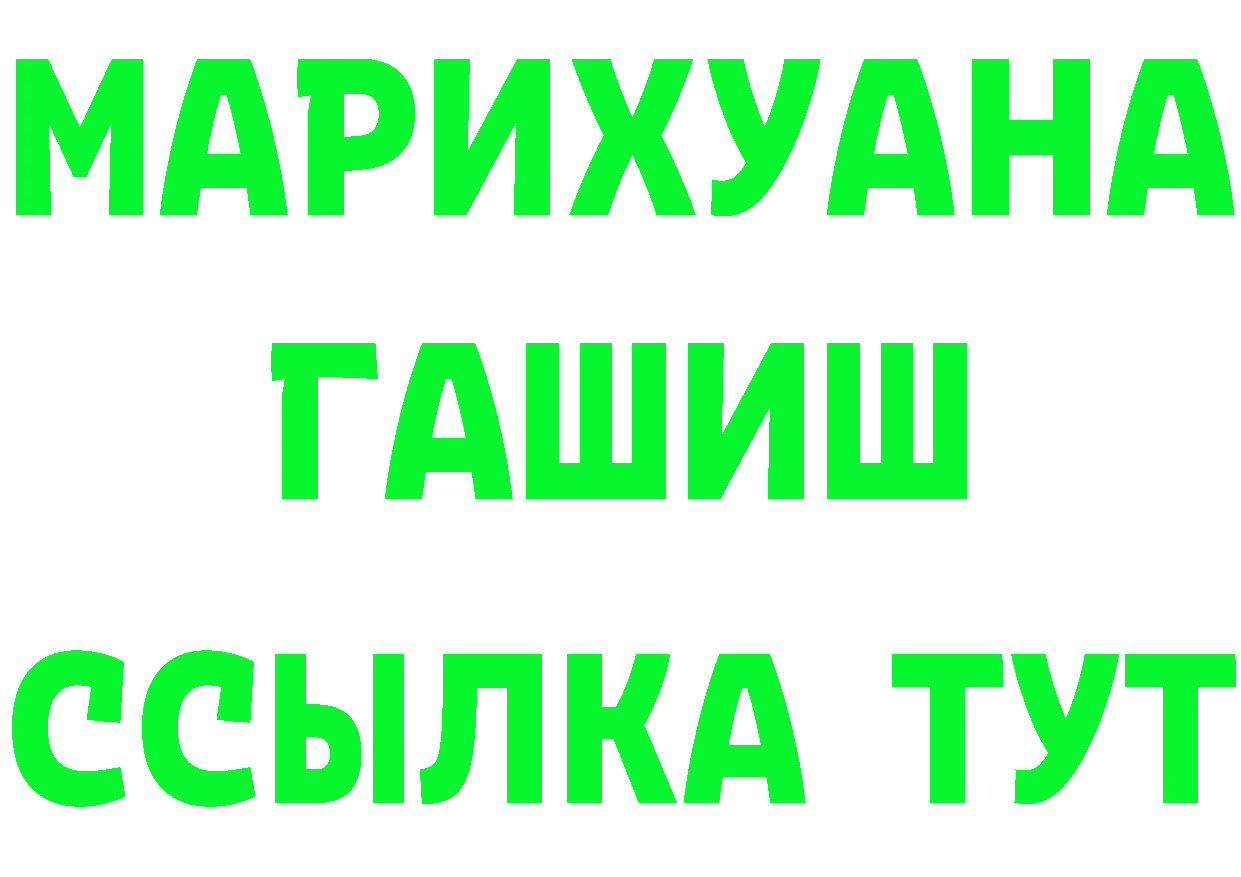 МАРИХУАНА
ГАШИШ
ССЫЛКА ТУТ